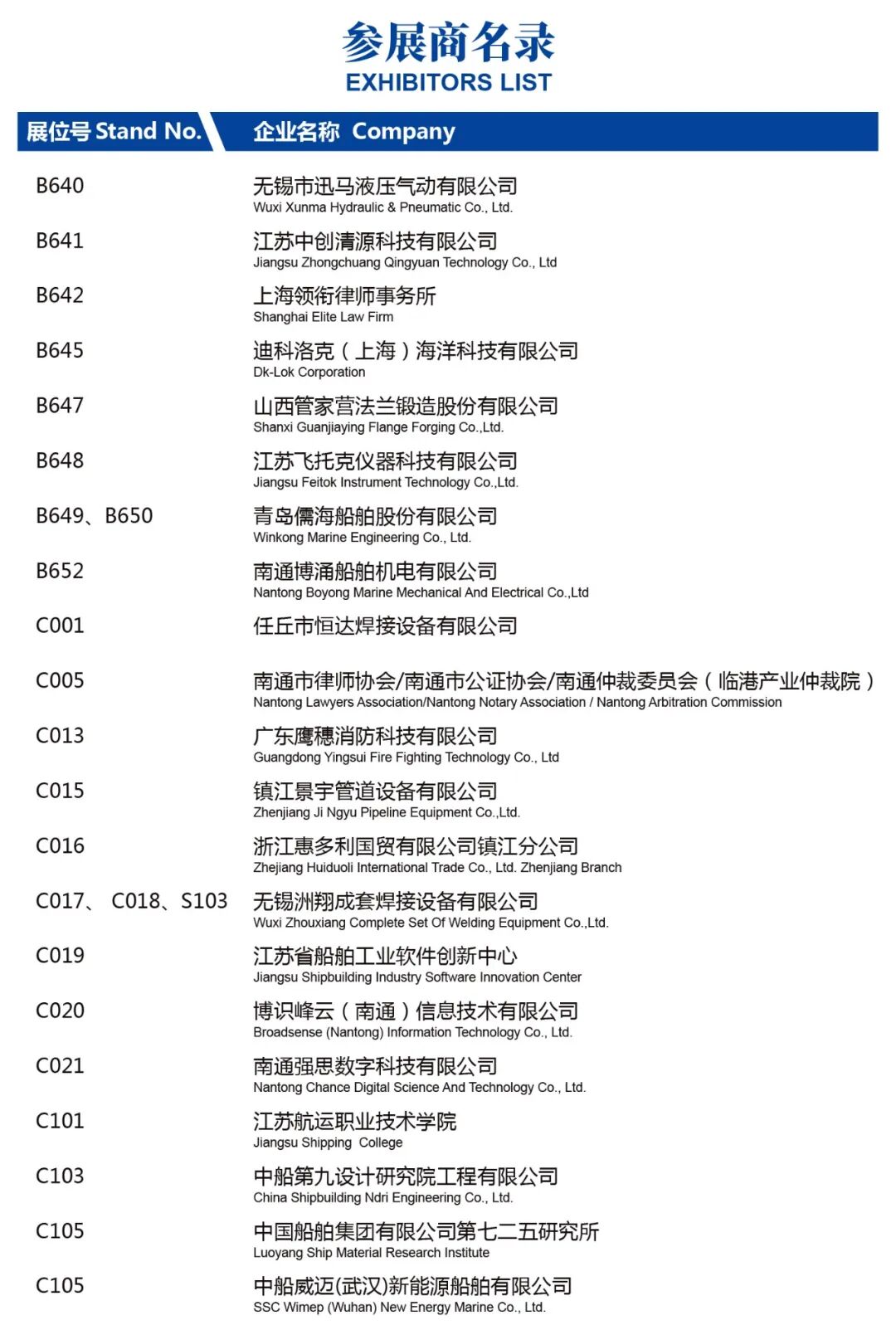 参展商名录
EXHIBITORS LIST

| 展位号 Stand No. | 企业名称 Company |
|---|---|
| B640 | 无锡市迅马液压气动有限公司 Wuxi Xunma Hydraulic & Pneumatic Co., Ltd. |
| B641 | 江苏中创清源科技有限公司 Jiangsu Zhongchuang Qingyuan Technology Co., Ltd |
| B642 | 上海领衔律师事务所 Shanghai Elite Law Firm |
| B645 | 迪科洛克（上海）海洋科技有限公司 Dk-Lok Corporation |
| B647 | 山西管家营法兰锻造股份有限公司 Shanxi Guanjiaying Flange Forging Co.,Ltd. |
| B648 | 江苏飞托克仪器科技有限公司 Jiangsu Feitok Instrument Technology Co.,Ltd. |
| B649、B650 | 青岛儒海船舶股份有限公司 Winkong Marine Engineering Co., Ltd. |
| B652 | 南通博涌船舶机电有限公司 Nantong Boyong Marine Mechanical And Electrical Co.,Ltd |
| C001 | 任丘市恒达焊接设备有限公司 |
| C005 | 南通市律师协会/南通市公证协会/南通仲裁委员会（临港产业仲裁院） Nantong Lawyers Association/Nantong Notary Association / Nantong Arbitration Commission |
| C013 | 广东鹰穗消防科技有限公司 Guangdong Yingsui Fire Fighting Technology Co., Ltd |
| C015 | 镇江景宇管道设备有限公司 Zhenjiang Ji Ngyu Pipeline Equipment Co.,Ltd. |
| C016 | 浙江惠多利国贸有限公司镇江分公司 Zhejiang Huiduoli International Trade Co., Ltd. Zhenjiang Branch |
| C017、 C018、S103 | 无锡洲翔成套焊接设备有限公司 Wuxi Zhouxiang Complete Set Of Welding Equipment Co.,Ltd. |
| C019 | 江苏省船舶工业软件创新中心 Jiangsu Shipbuilding Industry Software Innovation Center |
| C020 | 博识峰云（南通）信息技术有限公司 Broadsense (Nantong) Information Technology Co., Ltd. |
| C021 | 南通强思数字科技有限公司 Nantong Chance Digital Science And Technology Co., Ltd. |
| C101 | 江苏航运职业技术学院 Jiangsu Shipping College |
| C103 | 中船第九设计研究院工程有限公司 China Shipbuilding Ndri Engineering Co., Ltd. |
| C105 | 中国船舶集团有限公司第七二五研究所 Luoyang Ship Material Research Institute |
| C105 | 中船威迈(武汉)新能源船舶有限公司 SSC Wimep (Wuhan) New Energy Marine Co., Ltd. |